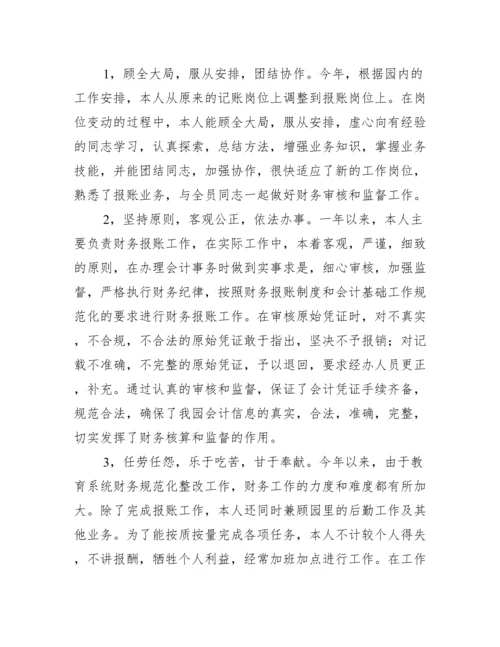 1，顾全大局，服从安排，团结协作。今年，根据园内的工作安排，本人从原来的记账岗位上调整到报账岗位上。在岗位变动的过程中，本人能顾全大局，服从安排，虚心向有经验的同志学习，认真探索，总结方法，增强业务知识，掌握业务技能，并能团结同志，加强协作，很快适应了新的工作岗位，熟悉了报账业务，与全员同志一起做好财务审核和监督工作。

2，坚持原则，客观公正，依法办事。一年以来，本人主要负责财务报账工作，在实际工作中，本着客观，严谨，细致的原则，在办理会计事务时做到实事求是，细心审核，加强监督，严格执行财务纪律，按照财务报账制度和会计基础工作规范化的要求进行财务报账工作。在审核原始凭证时，对不真实，不合规，不合法的原始凭证敢于指出，坚决不予报销；对记载不准确，不完整的原始凭证，予以退回，要求经办人员更正，补充。通过认真的审核和监督，保证了会计凭证手续齐备，规范合法，确保了我园会计信息的真实，合法，准确，完整，切实发挥了财务核算和监督的作用。

3，任劳任怨，乐于吃苦，甘于奉献。今年以来，由于教育系统财务规范化整改工作，财务工作的力度和难度都有所加大。除了完成报账工作，本人还同时兼顾园里的后勤工作及其他业务。为了能按质按量完成各项任务，本人不计较个人得失，不讲报酬，牺牲个人利益，经常加班加点进行工作。在工作